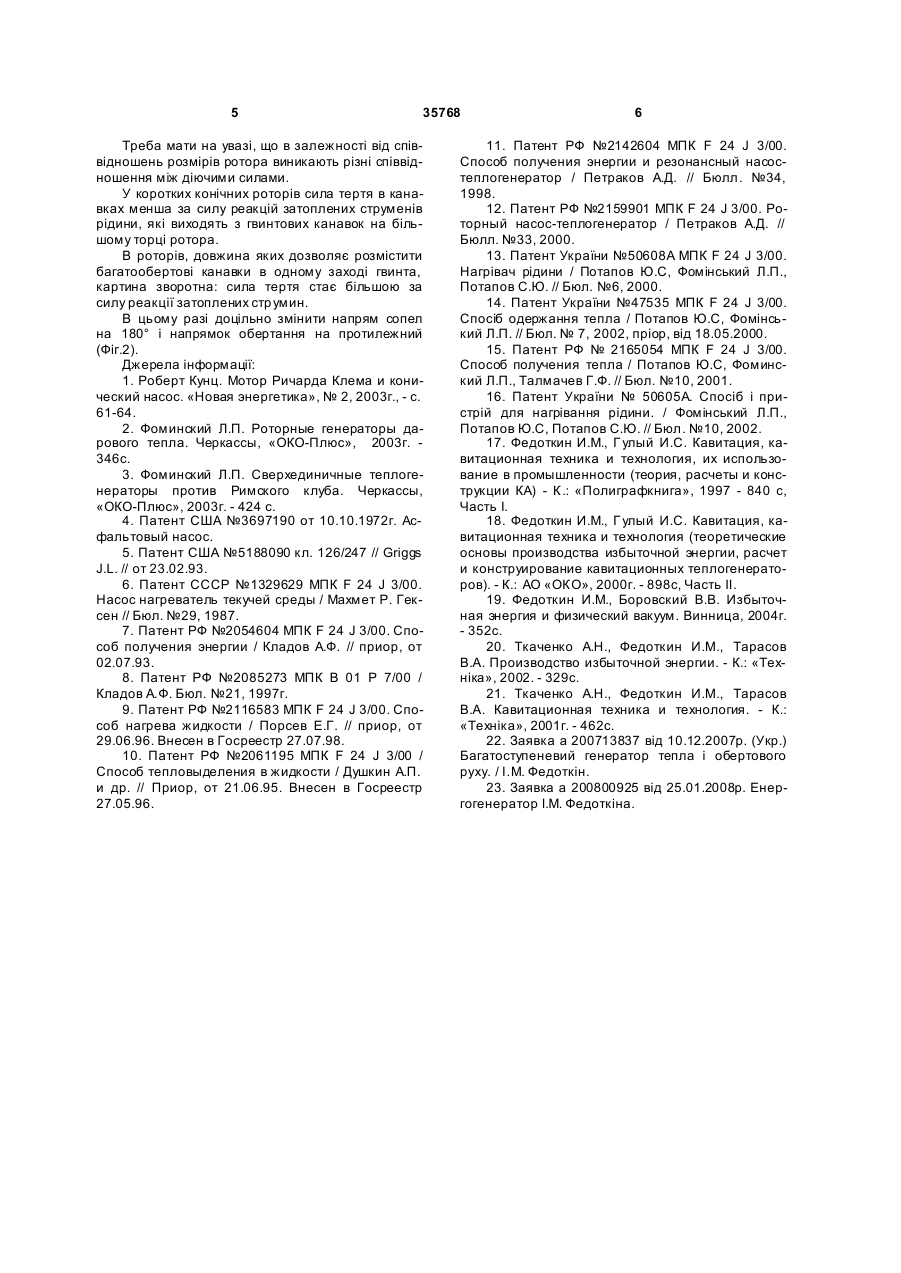 5 35768 6

Треба мати на увазі, що в залежності від співвідношень розмірів ротора виникають різні співвідношення між діючими силами.

У коротких конічних роторів сила тертя в канавках менша за силу реакцій затоплених струменів рідини, які виходять з гвинтових канавок на більшому торці ротора.

В роторів, довжина яких дозволяє розмістити багатообертові канавки в одному заході гвинта, картина зворотна: сила тертя стає більшою за силу реакції затоплених струмин.

В цьому разі доцільно змінити напрям сопел на 180° і напрямок обертання на протилежний (Фіг.2).

Джерела інформації:

1. Роберт Кунц. Мотор Ричарда Клема и конический насос. «Новая энергетика», № 2, 2003г., - с. 61-64.

2. Фоминский Л.П. Роторные генераторы дарового тепла. Черкассы, «ОКО-Плюс», 2003г. - 346с.

3. Фоминский Л.П. Сверхединичные теплогенераторы против Римского клуба. Черкассы, «ОКО-Плюс», 2003г. - 424 с.

4. Патент США №3697190 от 10.10.1972г. Асфальтовый насос.

5. Патент США №5188090 кл. 126/247 // Griggs J.L. // от 23.02.93.

6. Патент СССР №1329629 МПК F 24 J 3/00. Насос нагреватель текучей среды / Махмет Р. Гексен // Бюл. №29, 1987.

7. Патент РФ №2054604 МПК F 24 J 3/00. Способ получения энергии / Кладов А.Ф. // приор, от 02.07.93.

8. Патент РФ №2085273 МПК В 01 Р 7/00 / Кладов А.Ф. Бюл. №21, 1997г.

9. Патент РФ №2116583 МПК F 24 J 3/00. Способ нагрева жидкости / Порсев Е.Г. // приор, от 29.06.96. Внесен в Госреестр 27.07.98.

10. Патент РФ №2061195 МПК F 24 J 3/00 / Способ тепловыделения в жидкости / Душкин А.П. и др. // Приор, от 21.06.95. Внесен в Госреестр 27.05.96.

11. Патент РФ №2142604 МПК F 24 J 3/00. Способ получения энергии и резонансный насос-теплогенератор / Петраков А.Д. // Бюлл. №34, 1998.

12. Патент РФ №2159901 МПК F 24 J 3/00. Роторный насос-теплогенератор / Петраков А.Д. // Бюлл. №33, 2000.

13. Патент України №50608А МПК F 24 J 3/00. Нагрівач рідини / Потапов Ю.С, Фомінський Л.П., Потапов С.Ю. // Бюл. №6, 2000.

14. Патент України №47535 МПК F 24 J 3/00. Спосіб одержання тепла / Потапов Ю.С, Фомінський Л.П. // Бюл. № 7, 2002, пріор, від 18.05.2000.

15. Патент РФ № 2165054 МПК F 24 J 3/00. Способ получения тепла / Потапов Ю.С, Фоминский Л.П., Талмачев Г.Ф. // Бюл. №10, 2001.

16. Патент України № 50605А. Спосіб і пристрій для нагрівання рідини. / Фомінський Л.П., Потапов Ю.С, Потапов С.Ю. // Бюл. №10, 2002.

17. Федоткин И.М., Гулый И.С. Кавитация, кавитационная техника и технология, их использование в промышленности (теория, расчеты и конструкции КА) - К.: «Полиграфкнига», 1997 - 840 с, Часть I.

18. Федоткин И.М., Гулый И.С. Кавитация, кавитационная техника и технология (теоретические основы производства избыточной энергии, расчет и конструирование кавитационных теплогенераторов). - К.: АО «ОКО», 2000г. - 898с, Часть II.

19. Федоткин И.М., Боровский В.В. Избыточная энергия и физический вакуум. Винница, 2004г. - 352с.

20. Ткаченко А.Н., Федоткин И.М., Тарасов В.А. Производство избыточной энергии. - К.: «Техніка», 2002. - 329с.

21. Ткаченко А.Н., Федоткин И.М., Тарасов В.А. Кавитационная техника и технология. - К.: «Техніка», 2001г. - 462с.

22. Заявка а 200713837 від 10.12.2007р. (Укр.) Багатоступеневий генератор тепла і обертового руху. / І.М. Федоткін.

23. Заявка а 200800925 від 25.01.2008р. Енергогенератор І.М. Федоткіна.